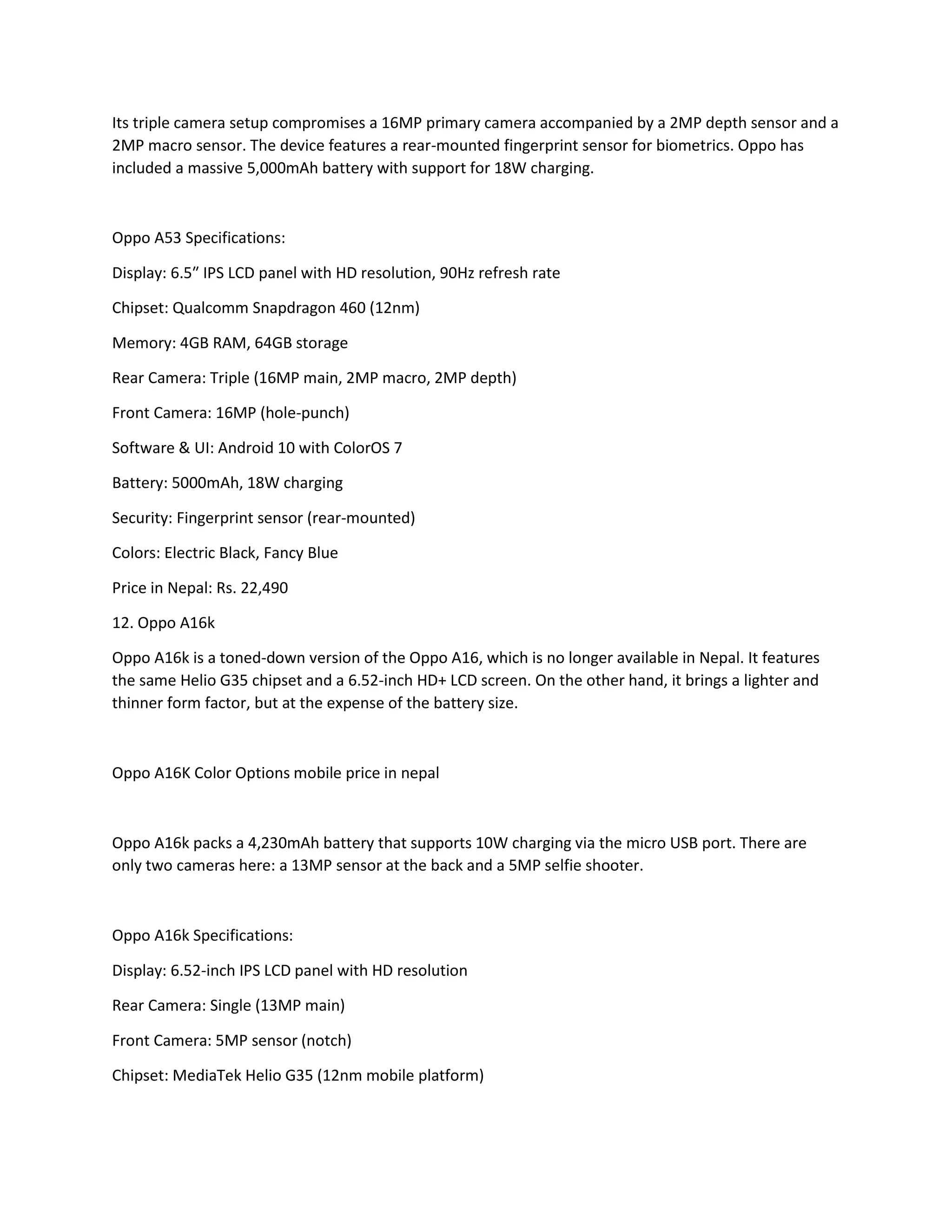 Its triple camera setup compromises a 16MP primary camera accompanied by a 2MP depth sensor and a 2MP macro sensor. The device features a rear-mounted fingerprint sensor for biometrics. Oppo has included a massive 5,000mAh battery with support for 18W charging.

Oppo A53 Specifications:

Display: 6.5” IPS LCD panel with HD resolution, 90Hz refresh rate

Chipset: Qualcomm Snapdragon 460 (12nm)

Memory: 4GB RAM, 64GB storage

Rear Camera: Triple (16MP main, 2MP macro, 2MP depth)

Front Camera: 16MP (hole-punch)

Software & UI: Android 10 with ColorOS 7

Battery: 5000mAh, 18W charging

Security: Fingerprint sensor (rear-mounted)

Colors: Electric Black, Fancy Blue

Price in Nepal: Rs. 22,490

12. Oppo A16k

Oppo A16k is a toned-down version of the Oppo A16, which is no longer available in Nepal. It features the same Helio G35 chipset and a 6.52-inch HD+ LCD screen. On the other hand, it brings a lighter and thinner form factor, but at the expense of the battery size.

Oppo A16K Color Options mobile price in nepal

Oppo A16k packs a 4,230mAh battery that supports 10W charging via the micro USB port. There are only two cameras here: a 13MP sensor at the back and a 5MP selfie shooter.

Oppo A16k Specifications:

Display: 6.52-inch IPS LCD panel with HD resolution

Rear Camera: Single (13MP main)

Front Camera: 5MP sensor (notch)

Chipset: MediaTek Helio G35 (12nm mobile platform)